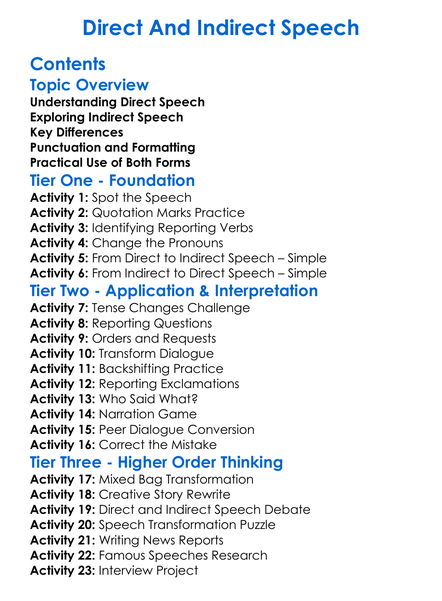 Direct And Indirect Speech

Contents

Topic Overview

Understanding Direct Speech
Exploring Indirect Speech
Key Differences
Punctuation and Formatting
Practical Use of Both Forms

Tier One - Foundation

Activity 1: Spot the Speech
Activity 2: Quotation Marks Practice
Activity 3: Identifying Reporting Verbs
Activity 4: Change the Pronouns
Activity 5: From Direct to Indirect Speech – Simple
Activity 6: From Indirect to Direct Speech – Simple

Tier Two - Application & Interpretation

Activity 7: Tense Changes Challenge
Activity 8: Reporting Questions
Activity 9: Orders and Requests
Activity 10: Transform Dialogue
Activity 11: Backshifting Practice
Activity 12: Reporting Exclamations
Activity 13: Who Said What?
Activity 14: Narration Game
Activity 15: Peer Dialogue Conversion
Activity 16: Correct the Mistake

Tier Three - Higher Order Thinking

Activity 17: Mixed Bag Transformation
Activity 18: Creative Story Rewrite
Activity 19: Direct and Indirect Speech Debate
Activity 20: Speech Transformation Puzzle
Activity 21: Writing News Reports
Activity 22: Famous Speeches Research
Activity 23: Interview Project